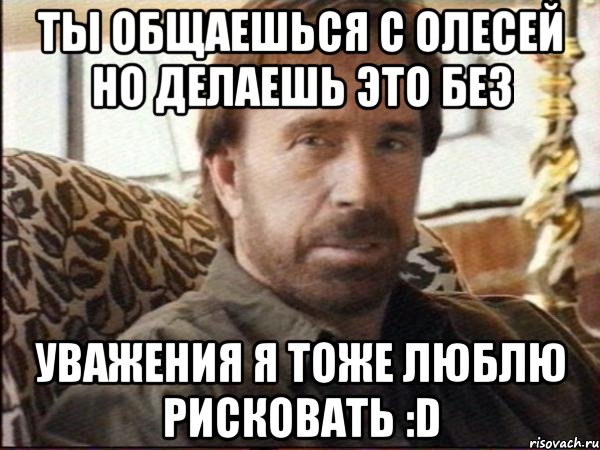 ТЫ ОБЩАЕШЬСЯ С ОЛЕСЕЙ НО ДЕЛАЕШЬ ЭТО БЕЗ

УВАЖЕНИЯ Я ТОЖЕ ЛЮБЛЮ РИСКОВАТЬ :D

risovach.ru